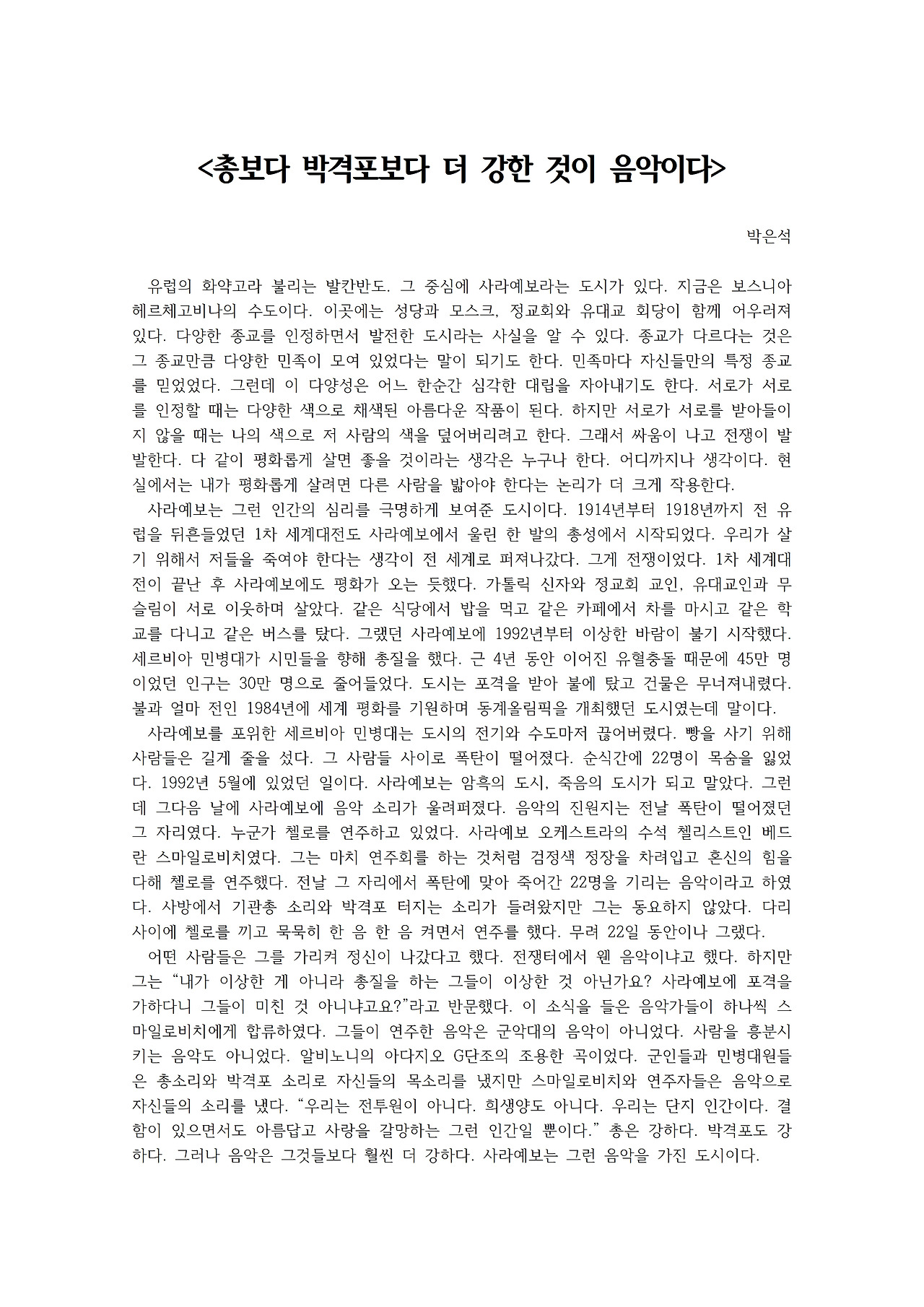 <총보다 박격포보다 더 강한 것이 음악이다>

박은석

유럽의 화약고라 불리는 발칸반도. 그 중심에 사라예보라는 도시가 있다. 지금은 보스니아 헤르체고비나의 수도이다. 이곳에는 성당과 모스크, 정교회와 유대교 회당이 함께 어우러져 있다. 다양한 종교를 인정하면서 발전한 도시라는 사실을 알 수 있다. 종교가 다르다는 것은 그 종교만큼 다양한 민족이 모여 있었다는 말이 되기도 한다. 민족마다 자신들만의 특정 종교를 믿었었다. 그런데 이 다양성은 어느 한순간 심각한 대립을 자아내기도 한다. 서로가 서로를 인정할 때는 다양한 색으로 채색된 아름다운 작품이 된다. 하지만 서로가 서로를 받아들이지 않을 때는 나의 색으로 저 사람의 색을 덮어버리려고 한다. 그래서 싸움이 나고 전쟁이 발발한다. 다 같이 평화롭게 살면 좋을 것이라는 생각은 누구나 한다. 어디까지나 생각이다. 현실에서는 내가 평화롭게 살려면 다른 사람을 밟아야 한다는 논리가 더 크게 작용한다.
사라예보는 그런 인간의 심리를 극명하게 보여준 도시이다. 1914년부터 1918년까지 전 유럽을 뒤흔들었던 1차 세계대전도 사라예보에서 울린 한 발의 총성에서 시작되었다. 우리가 살기 위해서 저들을 죽여야 한다는 생각이 전 세계로 퍼져나갔다. 그게 전쟁이었다. 1차 세계대전이 끝난 후 사라예보에도 평화가 오는 듯했다. 가톨릭 신자와 정교회 교인, 유대교인과 무슬림이 서로 이웃하며 살았다. 같은 식당에서 밥을 먹고 같은 카페에서 차를 마시고 같은 학교를 다니고 같은 버스를 탔다. 그랬던 사라예보에 1992년부터 이상한 바람이 불기 시작했다. 세르비아 민병대가 시민들을 향해 총질을 했다. 근 4년 동안 이어진 유혈충돌 때문에 45만 명이었던 인구는 30만 명으로 줄어들었다. 도시는 포격을 받아 불에 탔고 건물은 무너져내렸다. 불과 얼마 전인 1984년에 세계 평화를 기원하며 동계올림픽을 개최했던 도시였는데 말이다.
사라예보를 포위한 세르비아 민병대는 도시의 전기와 수도마저 끊어버렸다. 빵을 사기 위해 사람들은 길게 줄을 섰다. 그 사람들 사이로 폭탄이 떨어졌다. 순식간에 22명이 목숨을 잃었다. 1992년 5월에 있었던 일이다. 사라예보는 암흑의 도시, 죽음의 도시가 되고 말았다. 그런데 그다음 날에 사라예보에 음악 소리가 울려퍼졌다. 음악의 진원지는 전날 폭탄이 떨어졌던 그 자리였다. 누군가 첼로를 연주하고 있었다. 사라예보 오케스트라의 수석 첼리스트인 베드란 스마일로비치였다. 그는 마치 연주회를 하는 것처럼 검정색 정장을 차려입고 혼신의 힘을 다해 첼로를 연주했다. 전날 그 자리에서 폭탄에 맞아 죽어간 22명을 기리는 음악이라고 하였다. 사방에서 기관총 소리와 박격포 터지는 소리가 들려왔지만 그는 동요하지 않았다. 다리 사이에 첼로를 끼고 묵묵히 한 음 한 음 켜면서 연주를 했다. 무려 22일 동안이나 그랬다.
어떤 사람들은 그를 가리켜 정신이 나갔다고 했다. 전쟁터에서 웬 음악이냐고 했다. 하지만 그는 “내가 이상한 게 아니라 총질을 하는 그들이 이상한 것 아닌가요? 사라예보에 포격을 가하다니 그들이 미친 것 아니냐고요?”라고 반문했다. 이 소식을 들은 음악가들이 하나씩 스마일로비치에게 합류하였다. 그들이 연주한 음악은 군악대의 음악이 아니었다. 사람을 흥분시키는 음악도 아니었다. 알비노니의 아다지오 G단조의 조용한 곡이었다. 군인들과 민병대원들은 총소리와 박격포 소리로 자신들의 목소리를 냈지만 스마일로비치와 연주자들은 음악으로 자신들의 소리를 냈다. “우리는 전투원이 아니다. 희생양도 아니다. 우리는 단지 인간이다. 결함이 있으면서도 아름답고 사랑을 갈망하는 그런 인간일 뿐이다.” 총은 강하다. 박격포도 강하다. 그러나 음악은 그것들보다 훨씬 더 강하다. 사라예보는 그런 음악을 가진 도시이다.